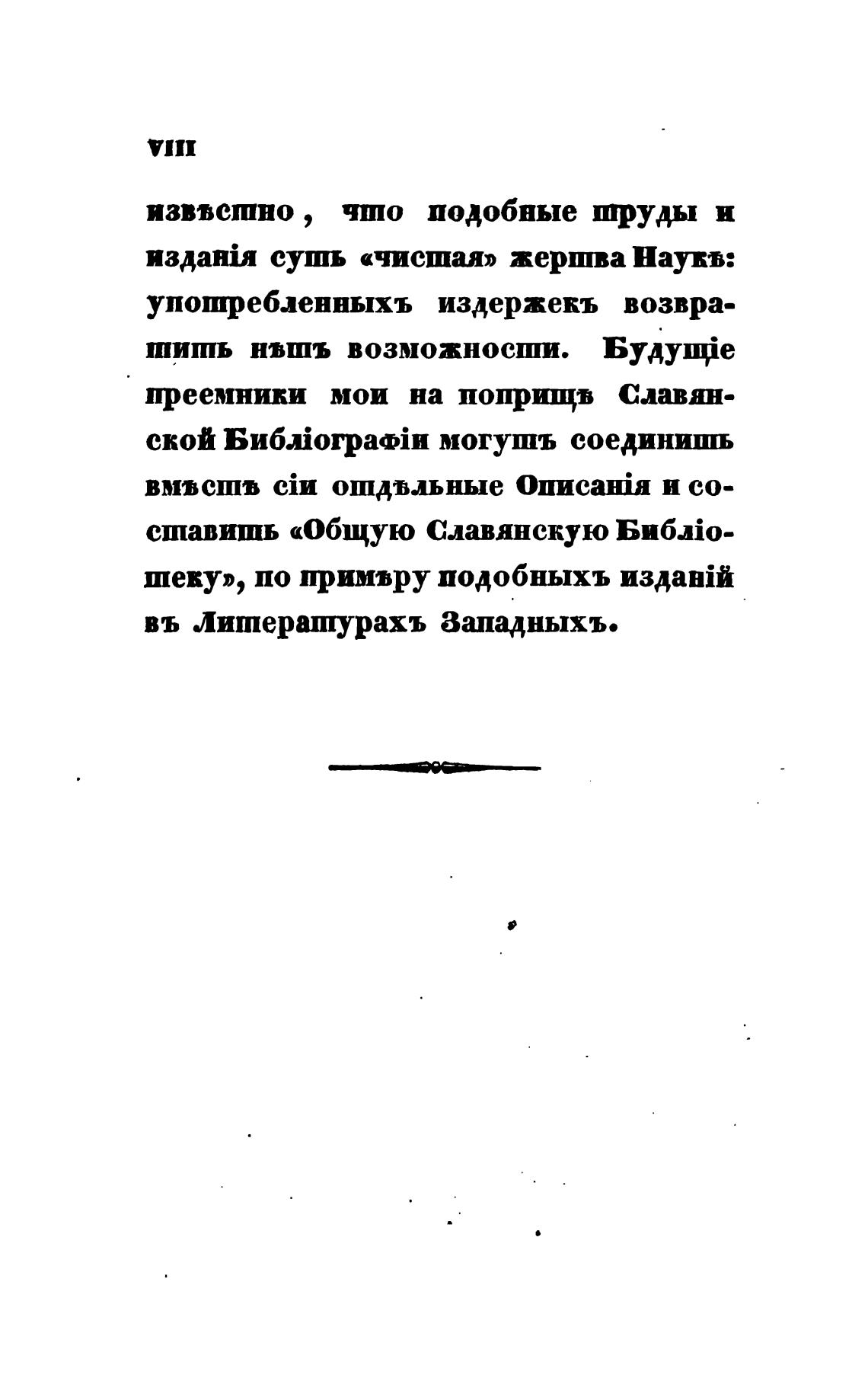 VIII

извѣстно, что подобные труды и изданія суть «чистая» жертва Наукѣ: употребленныхъ издержекъ возвратить нѣтъ возможности. Будущіе преемники мои на поприщѣ Славянской Библіографіи могутъ соединить вмѣстѣ сіи отдѣльные Описанія и составить «Общую Славянскую Библіотеку», по примѣру подобныхъ изданій въ Литературахъ Западныхъ.